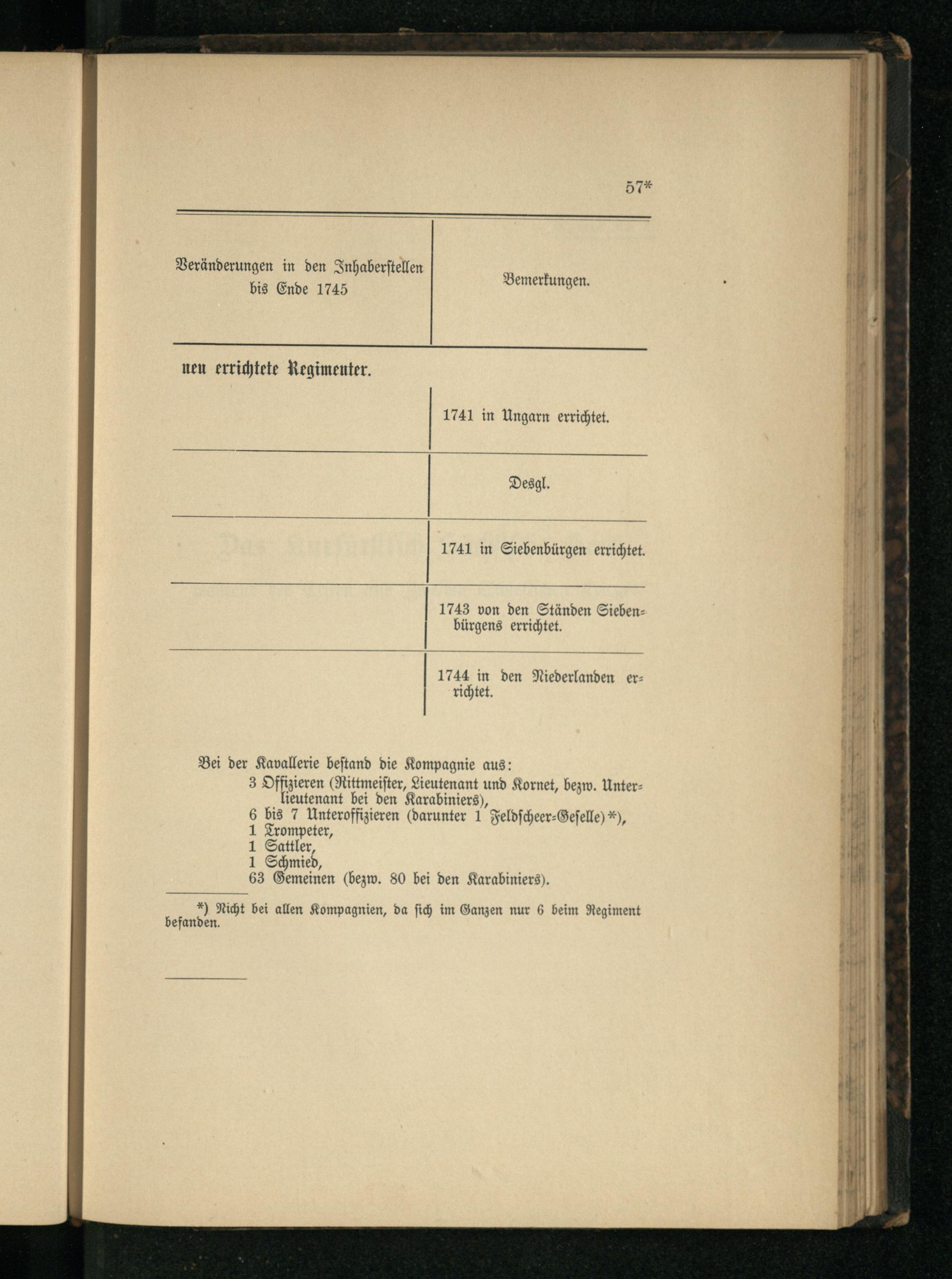 57*

| Veränderungen in den Inhaberstellen bis Ende 1745 | Bemerkungen. |
|---|---|
| neu errichtete Regimenter. | |
| | 1741 in Ungarn errichtet. |
| | Desgl. |
| | 1741 in Siebenbürgen errichtet. |
| | 1743 von den Ständen Siebenbürgens errichtet. |
| | 1744 in den Niederlanden errichtet. |

Bei der Kavallerie bestand die Kompagnie aus:
3 Offizieren (Rittmeister, Lieutenant und Kornet, bezw. Unterlieutenant bei den Karabiniers),
6 bis 7 Unteroffizieren (darunter 1 Feldscheer-Geselle)*),
1 Trompeter,
1 Sattler,
1 Schmied,
63 Gemeinen (bezw. 80 bei den Karabiniers).

*) Nicht bei allen Kompagnien, da sich im Ganzen nur 6 beim Regiment befanden.